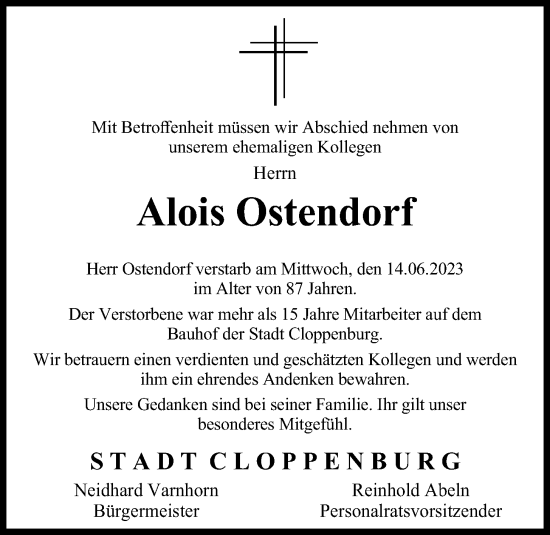 Mit Betroffenheit müssen wir Abschied nehmen von unserem ehemaligen Kollegen

Herrn

Alois Ostendorf

Herr Ostendorf verstarb am Mittwoch, den 14.06.2023 im Alter von 87 Jahren.

Der Verstorbene war mehr als 15 Jahre Mitarbeiter auf dem Bauhof der Stadt Cloppenburg.

Wir betrauern einen verdienten und geschätzten Kollegen und werden ihm ein ehrendes Andenken bewahren.

Unsere Gedanken sind bei seiner Familie. Ihr gilt unser besonderes Mitgefühl.

STADT CLOPPENBURG

Neidhard Varnhorn
Bürgermeister

Reinhold Abeln
Personalratsvorsitzender